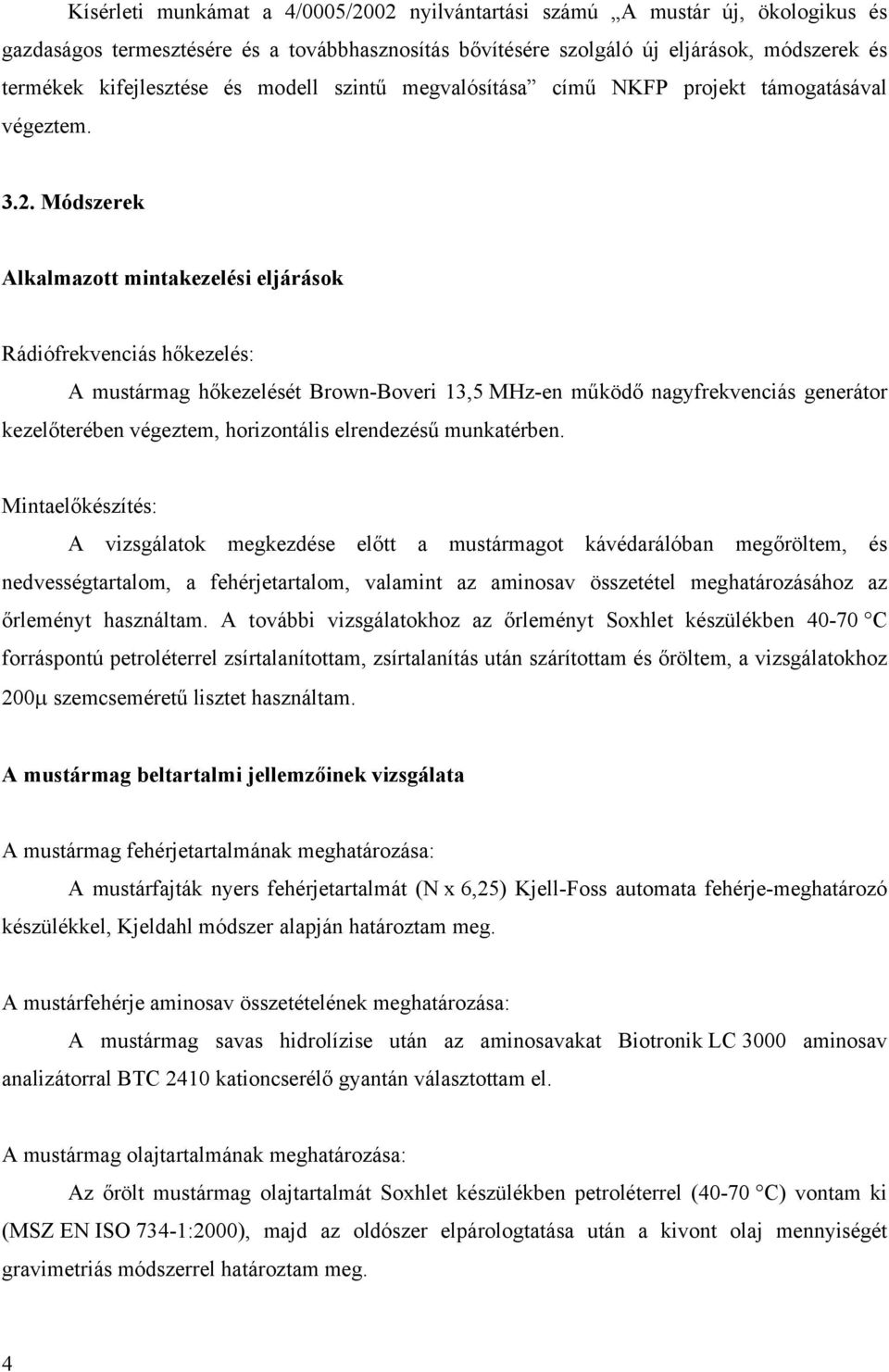 Kísérleti munkámat a 4/0005/2002 nyilvántartási számú „A mustár új, ökologikus és gazdaságos termesztésére és a továbbhasznosítás bővítésére szolgáló új eljárások, módszerek és termékek kifejlesztése és modell szintű megvalósítása” című NKFP projekt támogatásával végeztem.

3.2. Módszerek

Alkalmazott mintakezelési eljárások

Rádiófrekvenciás hőkezelés:

A mustármag hőkezelését Brown-Boveri 13,5 MHz-en működő nagyfrekvenciás generátor kezelőterében végeztem, horizontális elrendezésű munkatérben.

Mintaelőkészítés:

A vizsgálatok megkezdése előtt a mustármagot kávédarálóban megőröltem, és nedvességtartalom, a fehérjetartalom, valamint az aminosav összetétel meghatározásához az őrleményt használtam. A további vizsgálatokhoz az őrleményt Soxhlet készülékben 40-70 °C forráspontú petroléterrel zsírtalanítottam, zsírtalanítás után szárítottam és őröltem, a vizsgálatokhoz 200μ szemcseméretű lisztet használtam.

A mustármag beltartalmi jellemzőinek vizsgálata

A mustármag fehérjetartalmának meghatározása:

A mustárfajták nyers fehérjetartalmát (N x 6,25) Kjell-Foss automata fehérje-meghatározó készülékkel, Kjeldahl módszer alapján határoztam meg.

A mustárfehérje aminosav összetételének meghatározása:

A mustármag savas hidrolízise után az aminosavakat Biotronik LC 3000 aminosav analizátorral BTC 2410 kationcserélő gyantán választottam el.

A mustármag olajtartalmának meghatározása:

Az őrölt mustármag olajtartalmát Soxhlet készülékben petroléterrel (40-70 °C) vontam ki (MSZ EN ISO 734-1:2000), majd az oldószer elpárologtatása után a kivont olaj mennyiségét gravimetriás módszerrel határoztam meg.

4